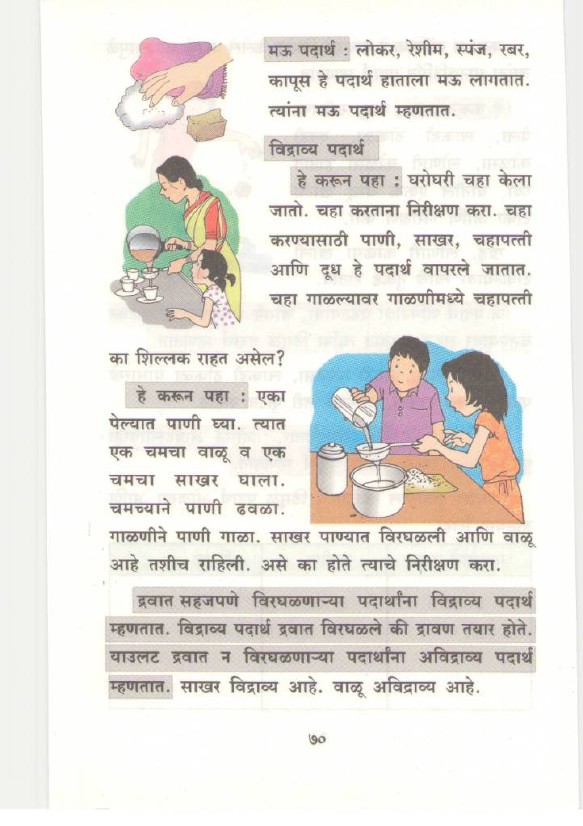 मऊ पदार्थ : लोकर, रेशीम, स्पंज, रबर, कापूस हे पदार्थ हाताला मऊ लागतात. त्यांना मऊ पदार्थ म्हणतात.

विद्राव्य पदार्थ

हे करून पहा : घरोघरी चहा केला जातो. चहा करताना निरीक्षण करा. चहा करण्यासाठी पाणी, साखर, चहापत्ती आणि दूध हे पदार्थ वापरले जातात. चहा गाळल्यावर गाळणीमध्ये चहापत्ती का शिल्लक राहत असेल?

हे करून पहा : एका पेल्यात पाणी घ्या. त्यात एक चमचा वाळू व एक चमचा साखर घाला. चमच्याने पाणी ढवळा. गाळणीने पाणी गाळा. साखर पाण्यात विरघळली आणि वाळू आहे तशीच राहिली. असे का होते त्याचे निरीक्षण करा.

द्रवात सहजपणे विरघळणाऱ्या पदार्थांना विद्राव्य पदार्थ म्हणतात. विद्राव्य पदार्थ द्रवात विरघळले की द्रावण तयार होते. याउलट द्रवात न विरघळणाऱ्या पदार्थांना अविद्राव्य पदार्थ म्हणतात. साखर विद्राव्य आहे. वाळू अविद्राव्य आहे.

७०